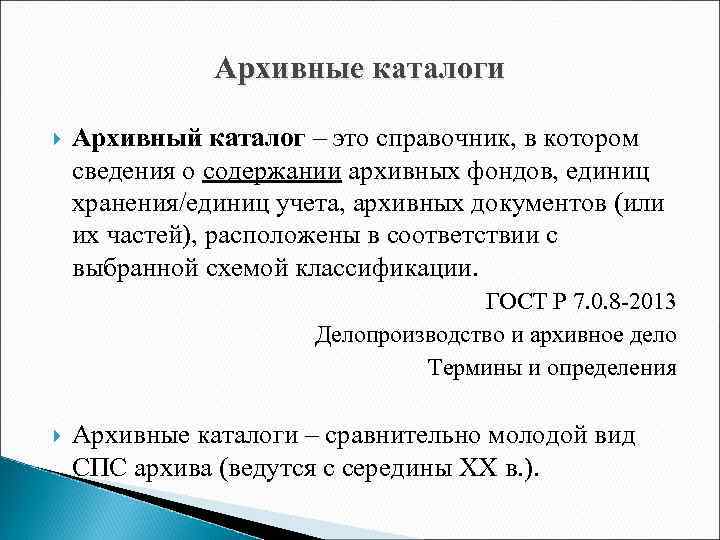 Архивные каталоги

Архивный каталог – это справочник, в котором сведения о содержании архивных фондов, единиц хранения/единиц учета, архивных документов (или их частей), расположены в соответствии с выбранной схемой классификации.

ГОСТ Р 7.0.8-2013

Делопроизводство и архивное дело

Термины и определения

Архивные каталоги – сравнительно молодой вид СПС архива (ведутся с середины XX в.).